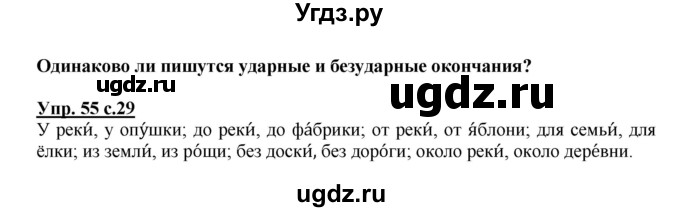 Угдз.ру

Одинаково ли пишутся ударные и безударные окончания?

ugdz.ru

ugdz.ru

Упр. 55 с.29

У реки́, у опу́шки; до реки́, до фа́брики; от реки́, от я́блони; для семьи́, для ёлки; из земли́, из ро́щи; без доски́, без доро́ги; около реки́, около дере́вни.

ugdz.ru